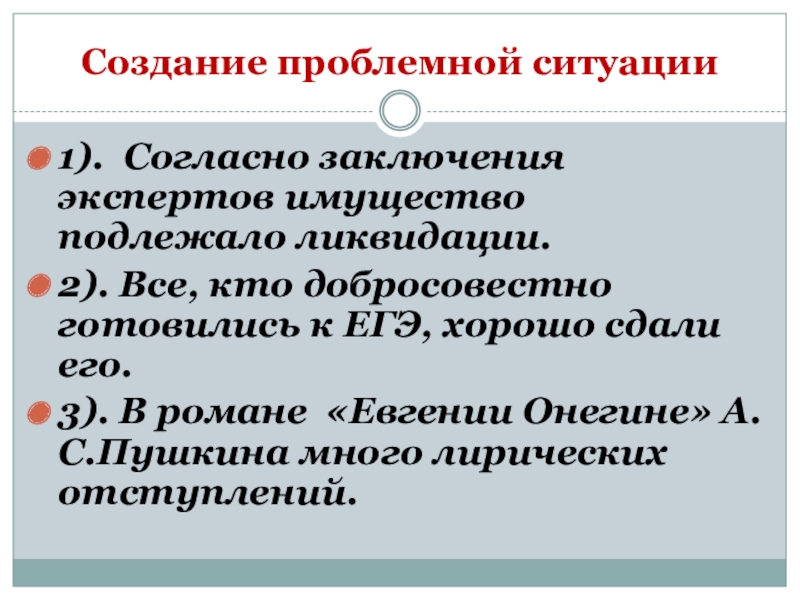 Создание проблемной ситуации

• 1). Согласно заключения экспертов имущество подлежало ликвидации.

• 2). Все, кто добросовестно готовились к ЕГЭ, хорошо сдали его.

• 3). В романе «Евгении Онегине» А. С.Пушкина много лирических отступлений.